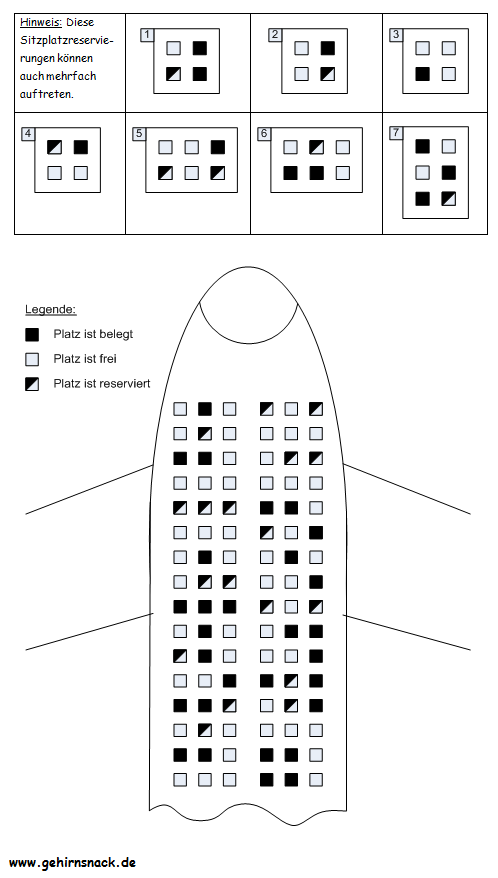 Hinweis: Diese Sitzplatzreservierungen können auch mehrfach auftreten.

1

2

3

4

5

6

7

Legende:

Platz ist belegt

Platz ist frei

Platz ist reserviert

www.gehirnsnack.de